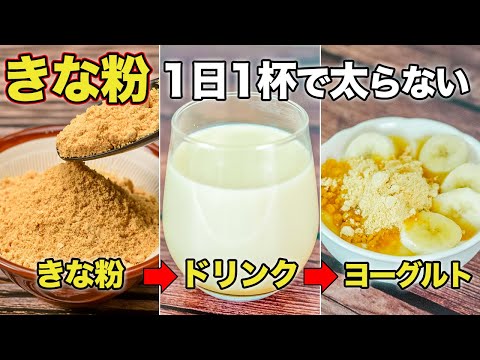 きな粉 1日1杯で太らない

きな粉 ドリンク ヨーグルト